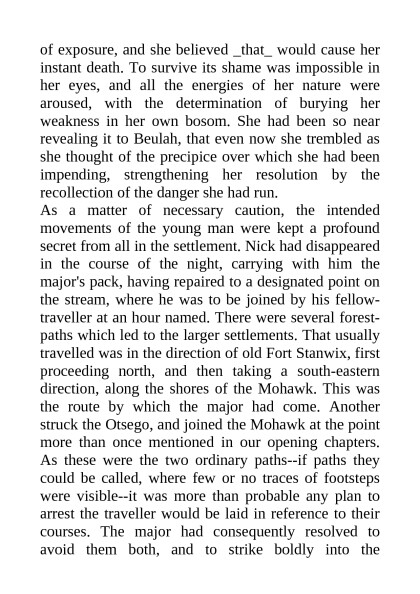 of exposure, and she believed _that_ would cause her instant death. To survive its shame was impossible in her eyes, and all the energies of her nature were aroused, with the determination of burying her weakness in her own bosom. She had been so near revealing it to Beulah, that even now she trembled as she thought of the precipice over which she had been impending, strengthening her resolution by the recollection of the danger she had run.
As a matter of necessary caution, the intended movements of the young man were kept a profound secret from all in the settlement. Nick had disappeared in the course of the night, carrying with him the major's pack, having repaired to a designated point on the stream, where he was to be joined by his fellow-traveller at an hour named. There were several forest-paths which led to the larger settlements. That usually travelled was in the direction of old Fort Stanwix, first proceeding north, and then taking a south-eastern direction, along the shores of the Mohawk. This was the route by which the major had come. Another struck the Otsego, and joined the Mohawk at the point more than once mentioned in our opening chapters. As these were the two ordinary paths--if paths they could be called, where few or no traces of footsteps were visible--it was more than probable any plan to arrest the traveller would be laid in reference to their courses. The major had consequently resolved to avoid them both, and to strike boldly into the